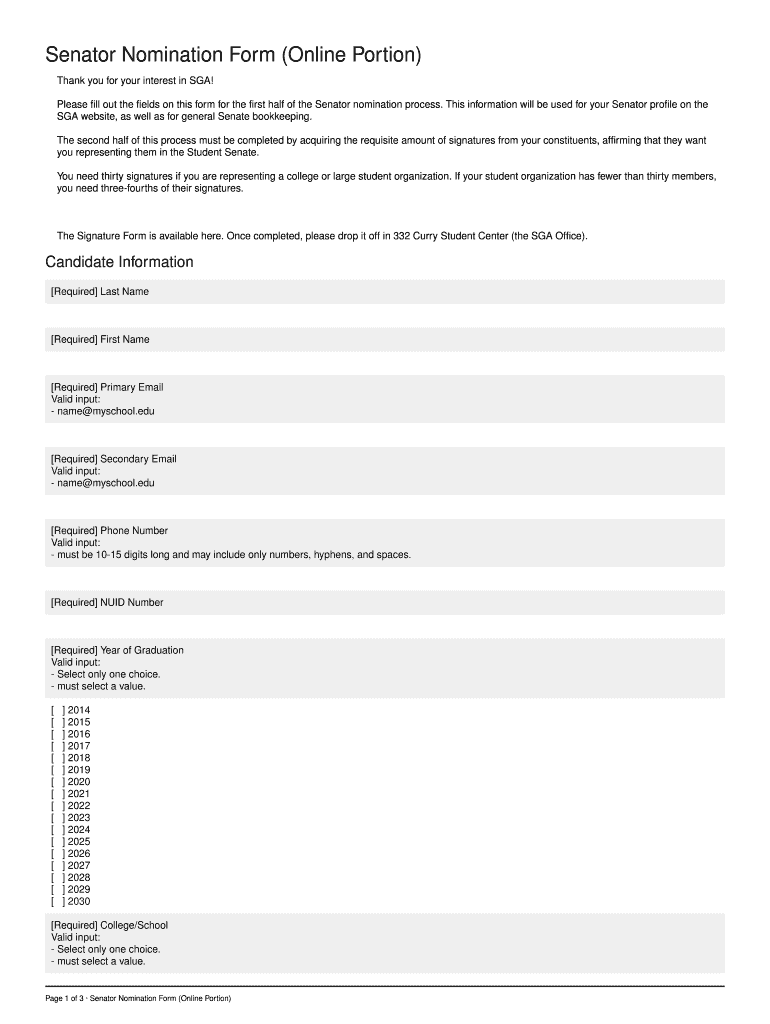 Senator Nomination Form (Online Portion)

Thank you for your interest in SGA!

Please fill out the fields on this form for the first half of the Senator nomination process. This information will be used for your Senator profile on the SGA website, as well as for general Senate bookkeeping.

The second half of this process must be completed by acquiring the requisite amount of signatures from your constituents, affirming that they want you representing them in the Student Senate.

You need thirty signatures if you are representing a college or large student organization. If your student organization has fewer than thirty members, you need three-fourths of their signatures.

The Signature Form is available here. Once completed, please drop it off in 332 Curry Student Center (the SGA Office).

Candidate Information

[Required] Last Name

[Required] First Name

[Required] Primary Email
Valid input:
- name@myschool.edu

[Required] Secondary Email
Valid input:
- name@myschool.edu

[Required] Phone Number
Valid input:
- must be 10-15 digits long and may include only numbers, hyphens, and spaces.

[Required] NUID Number

[Required] Year of Graduation
Valid input:
- Select only one choice.
- must select a value.

[ ] 2014
[ ] 2015
[ ] 2016
[ ] 2017
[ ] 2018
[ ] 2019
[ ] 2020
[ ] 2021
[ ] 2022
[ ] 2023
[ ] 2024
[ ] 2025
[ ] 2026
[ ] 2027
[ ] 2028
[ ] 2029
[ ] 2030

[Required] College/School
Valid input:
- Select only one choice.
- must select a value.

Page 1 of 3 · Senator Nomination Form (Online Portion)